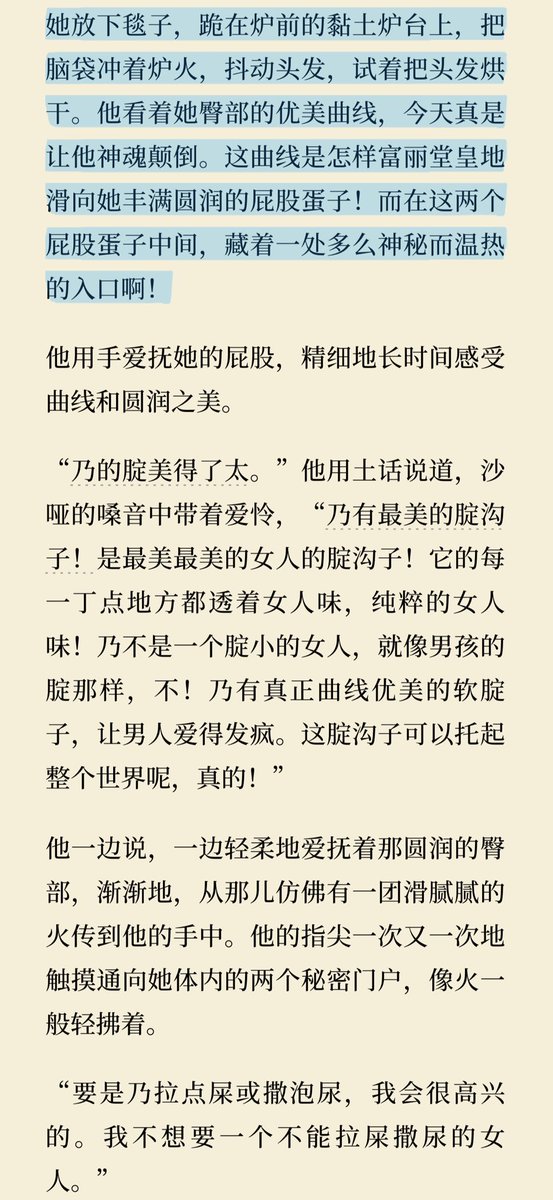 她放下毯子，跪在炉前的黏土炉台上，把脑袋冲着炉火，抖动头发，试着把头发烘干。他看着她臀部的优美曲线，今天真是让他神魂颠倒。这曲线是怎样富丽堂皇地滑向她丰满圆润的屁股蛋子！而在这两个屁股蛋子中间，藏着一处多么神秘而温热的入口啊！

他用手爱抚她的屁股，精细地长时间感受曲线和圆润之美。

“乃的腚美得了太。”他用土话说道，沙哑的嗓音中带着爱怜，“乃有最美的腚沟子！是最美最美的女人的腚沟子！它的每一丁点地方都透着女人味，纯粹的女人味！乃不是一个腚小的女人，就像男孩的腚那样，不！乃有真正曲线优美的软腚子，让男人爱得发疯。这腚沟子可以托起整个世界呢，真的！”

他一边说，一边轻柔地爱抚着那圆润的臀部，渐渐地，从那儿仿佛有一团滑腻腻的火传到他的手中。他的指尖一次又一次地触摸通向她体内的两个秘密门户，像火一般轻拂着。

“要是乃拉点屎或撒泡尿，我会很高兴的。我不想要一个不能拉屎撒尿的女人。”